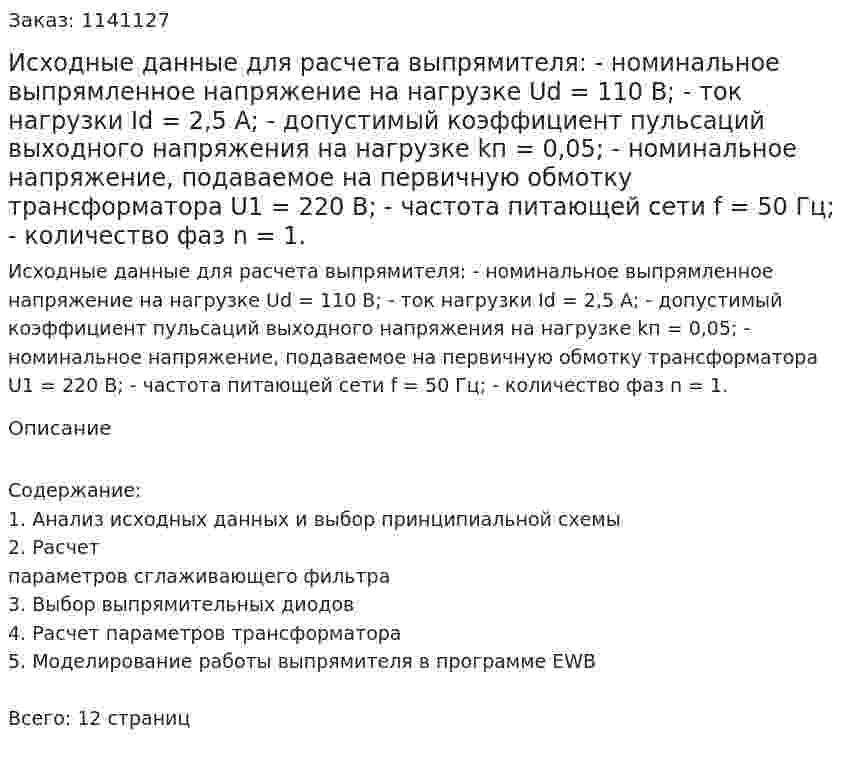 Заказ: 1141127

Исходные данные для расчета выпрямителя: - номинальное выпрямленное напряжение на нагрузке Ud = 110 В; - ток нагрузки Id = 2,5 А; - допустимый коэффициент пульсаций выходного напряжения на нагрузке kп = 0,05; - номинальное напряжение, подаваемое на первичную обмотку трансформатора U1 = 220 В; - частота питающей сети f = 50 Гц; - количество фаз n = 1.

Исходные данные для расчета выпрямителя: - номинальное выпрямленное напряжение на нагрузке Ud = 110 В; - ток нагрузки Id = 2,5 А; - допустимый коэффициент пульсаций выходного напряжения на нагрузке kп = 0,05; - номинальное напряжение, подаваемое на первичную обмотку трансформатора U1 = 220 В; - частота питающей сети f = 50 Гц; - количество фаз n = 1.

Описание

Содержание:
1. Анализ исходных данных и выбор принципиальной схемы
2. Расчет
параметров сглаживающего фильтра
3. Выбор выпрямительных диодов
4. Расчет параметров трансформатора
5. Моделирование работы выпрямителя в программе EWB

Всего: 12 страниц